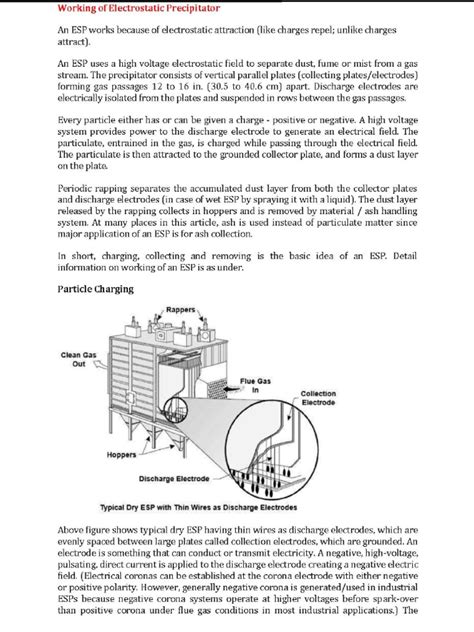 Working of Electrostatic Precipitator

An ESP works because of electrostatic attraction (like charges repel; unlike charges attract).

An ESP uses a high voltage electrostatic field to separate dust, fume or mist from a gas stream. The precipitator consists of vertical parallel plates (collecting plates/electrodes) forming gas passages 12 to 16 in. (30.5 to 40.6 cm) apart. Discharge electrodes are electrically isolated from the plates and suspended in rows between the gas passages.

Every particle either has or can be given a charge - positive or negative. A high voltage system provides power to the discharge electrode to generate an electrical field. The particulate, entrained in the gas, is charged while passing through the electrical field. The particulate is then attracted to the grounded collector plate, and forms a dust layer on the plate.

Periodic rapping separates the accumulated dust layer from both the collector plates and discharge electrodes (in case of wet ESP by spraying it with a liquid). The dust layer released by the rapping collects in hoppers and is removed by material / ash handling system. At many places in this article, ash is used instead of particulate matter since major application of an ESP is for ash collection.

In short, charging, collecting and removing is the basic idea of an ESP. Detail information on working of an ESP is as under.

Particle Charging

Rappers

Clean Gas Out

Flue Gas In

Collection Electrode

Hoppers

Discharge Electrode

Typical Dry ESP with Thin Wires as Discharge Electrodes

Above figure shows typical dry ESP having thin wires as discharge electrodes, which are evenly spaced between large plates called collection electrodes, which are grounded. An electrode is something that can conduct or transmit electricity. A negative, high-voltage, pulsating, direct current is applied to the discharge electrode creating a negative electric field. (Electrical coronas can be established at the corona electrode with either negative or positive polarity. However, generally negative corona is generated/used in industrial ESPs because negative corona systems operate at higher voltages before spark-over than positive corona under flue gas conditions in most industrial applications.) The